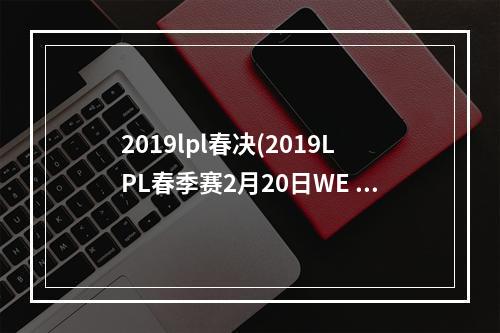 2019lpl春决(2019LPL春季赛2月20日WE ...